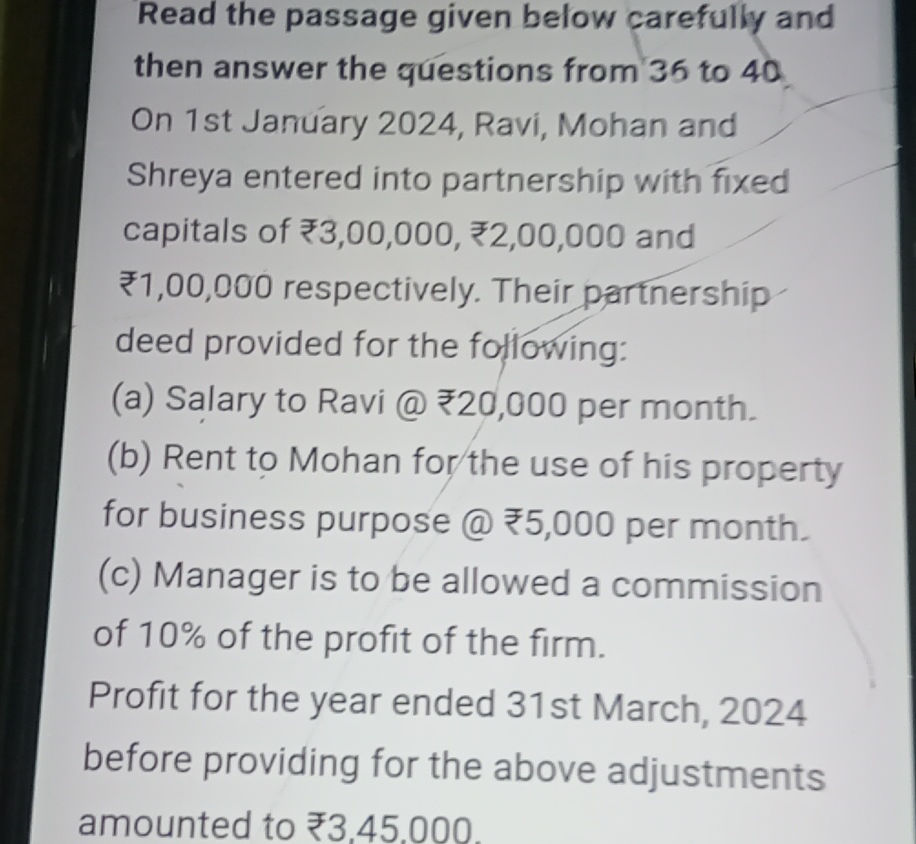 Read the passage given below carefully and then answer the questions from 36 to 40.

On 1st January 2024, Ravi, Mohan and Shreya entered into partnership with fixed capitals of ₹3,00,000, ₹2,00,000 and ₹1,00,000 respectively. Their partnership deed provided for the following:

(a) Salary to Ravi @ ₹20,000 per month.

(b) Rent to Mohan for the use of his property for business purpose @ ₹5,000 per month.

(c) Manager is to be allowed a commission of 10% of the profit of the firm.

Profit for the year ended 31st March, 2024 before providing for the above adjustments amounted to ₹3,45,000.